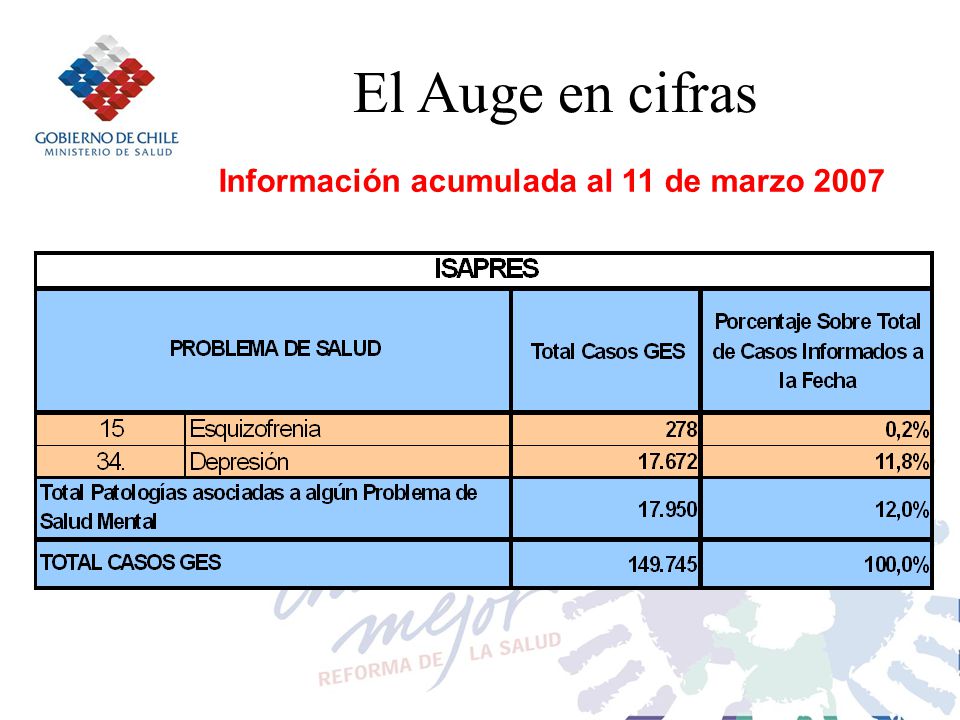 GOBIERNO DE CHILE
MINISTERIO DE SALUD

El Auge en cifras

Información acumulada al 11 de marzo 2007

| ISAPRES | | | |
|---|---|---|---|
| PROBLEMA DE SALUD | | Total Casos GES | Porcentaje Sobre Total de Casos Informados a la Fecha |
| 15 | Esquizofrenia | 278 | 0,2% |
| 34. | Depresión | 17.672 | 11,8% |
| Total Patologías asociadas a algún Problema de Salud Mental | | 17.950 | 12,0% |
| TOTAL CASOS GES | | 149.745 | 100,0% |

mejor
REFORMA DE LA SALUD